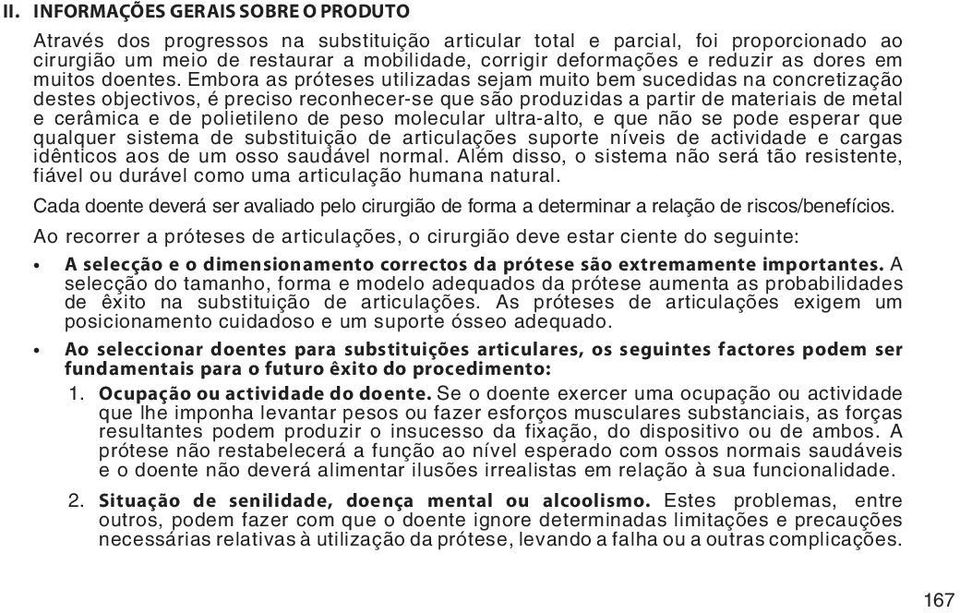 II. INFORMAÇÕES GERAIS SOBRE O PRODUTO

Através dos progressos na substituição articular total e parcial, foi proporcionado ao cirurgião um meio de restaurar a mobilidade, corrigir deformações e reduzir as dores em muitos doentes. Embora as próteses utilizadas sejam muito bem sucedidas na concretização destes objectivos, é preciso reconhecer-se que são produzidas a partir de materiais de metal e cerâmica e de polietileno de peso molecular ultra-alto, e que não se pode esperar que qualquer sistema de substituição de articulações suporte níveis de actividade e cargas idênticos aos de um osso saudável normal. Além disso, o sistema não será tão resistente, fiável ou durável como uma articulação humana natural.

Cada doente deverá ser avaliado pelo cirurgião de forma a determinar a relação de riscos/benefícios.

Ao recorrer a próteses de articulações, o cirurgião deve estar ciente do seguinte:

• A selecção e o dimensionamento correctos da prótese são extremamente importantes. A selecção do tamanho, forma e modelo adequados da prótese aumenta as probabilidades de êxito na substituição de articulações. As próteses de articulações exigem um posicionamento cuidadoso e um suporte ósseo adequado.

• Ao seleccionar doentes para substituições articulares, os seguintes factores podem ser fundamentais para o futuro êxito do procedimento:

1. Ocupação ou actividade do doente. Se o doente exercer uma ocupação ou actividade que lhe imponha levantar pesos ou fazer esforços musculares substanciais, as forças resultantes podem produzir o insucesso da fixação, do dispositivo ou de ambos. A prótese não restabelecerá a função ao nível esperado com ossos normais saudáveis e o doente não deverá alimentar ilusões irrealistas em relação à sua funcionalidade.

2. Situação de senilidade, doença mental ou alcoolismo. Estes problemas, entre outros, podem fazer com que o doente ignore determinadas limitações e precauções necessárias relativas à utilização da prótese, levando a falha ou a outras complicações.

167